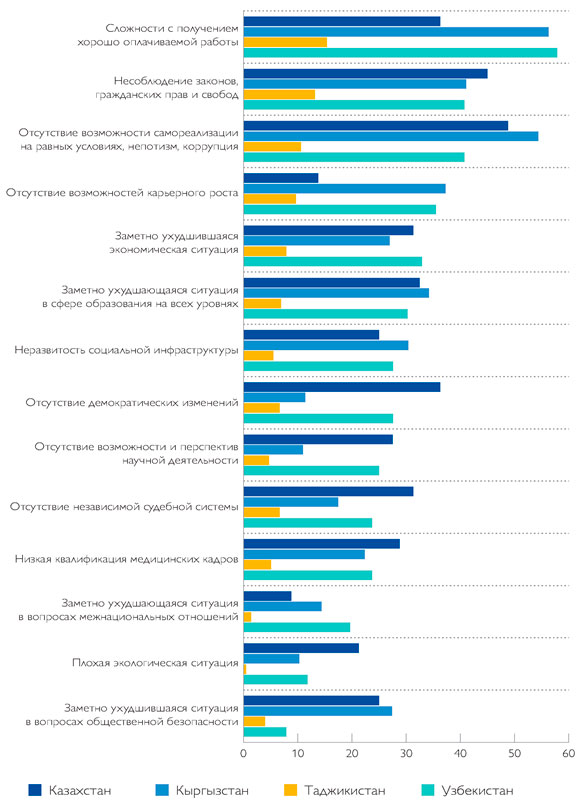 Сложности с получением хорошо оплачиваемой работы

Несоблюдение законов, гражданских прав и свобод

Отсутствие возможности самореализации на равных условиях, непотизм, коррупция

Отсутствие возможностей карьерного роста

Заметно ухудшившаяся экономическая ситуация

Заметно ухудшающаяся ситуация в сфере образования на всех уровнях

Неразвитость социальной инфраструктуры

Отсутствие демократических изменений

Отсутствие возможности и перспектив научной деятельности

Отсутствие независимой судебной системы

Низкая квалификация медицинских кадров

Заметно ухудшающаяся ситуация в вопросах межнациональных отношений

Плохая экологическая ситуация

Заметно ухудшившаяся ситуация в вопросах общественной безопасности

0 10 20 30 40 50 60

Казахстан Кыргызстан Таджикистан Узбекистан